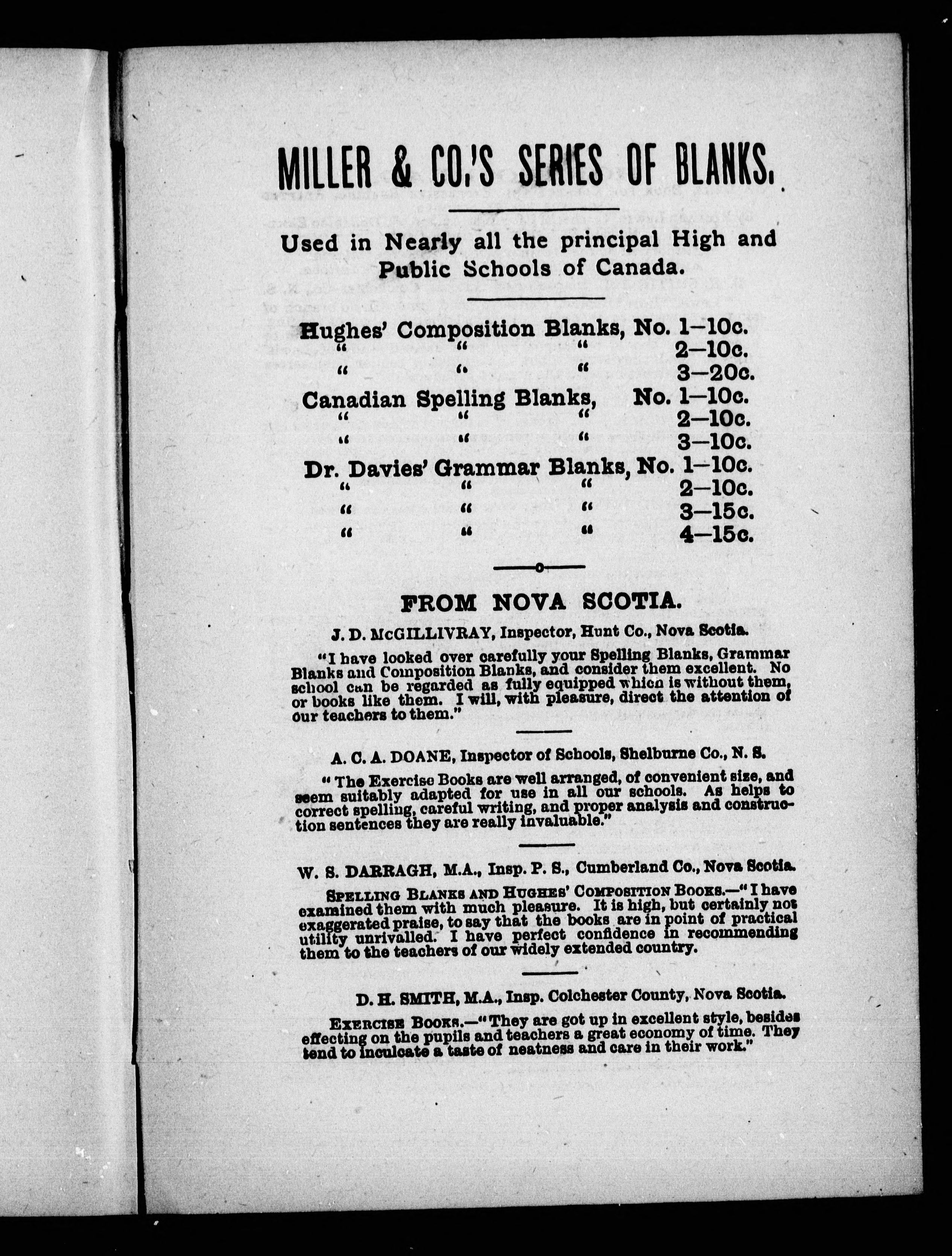 MILLER & CO.'S SERIES OF BLANKS.

Used in Nearly all the principal High and Public Schools of Canada.

Hughes' Composition Blanks, No. 1—10c.
" " " 2—10c.
" " " 3—20c.
Canadian Spelling Blanks, No. 1—10c.
" " " 2—10c.
" " " 3—10c.
Dr. Davies' Grammar Blanks, No. 1—10c.
" " " 2—10c.
" " " 3—15c.
" " " 4—15c.

FROM NOVA SCOTIA.

J. D. McGILLIVRAY, Inspector, Hunt Co., Nova Scotia.

"I have looked over carefully your Spelling Blanks, Grammar Blanks and Composition Blanks, and consider them excellent. No school can be regarded as fully equipped which is without them, or books like them. I will, with pleasure, direct the attention of our teachers to them."

A. C. A. DOANE, Inspector of Schools, Shelburne Co., N. S.

"The Exercise Books are well arranged, of convenient size, and seem suitably adapted for use in all our schools. As helps to correct spelling, careful writing, and proper analysis and construction sentences they are really invaluable."

W. S. DARRAGH, M.A., Insp. P. S., Cumberland Co., Nova Scotia.

SPELLING BLANKS AND HUGHES' COMPOSITION BOOKS.—"I have examined them with much pleasure. It is high, but certainly not exaggerated praise, to say that the books are in point of practical utility unrivalled. I have perfect confidence in recommending them to the teachers of our widely extended country.

D. H. SMITH, M.A., Insp. Colchester County, Nova Scotia.

EXERCISE BOOKS.—"They are got up in excellent style, besides effecting on the pupils and teachers a great economy of time. They tend to inculcate a taste of neatness and care in their work."